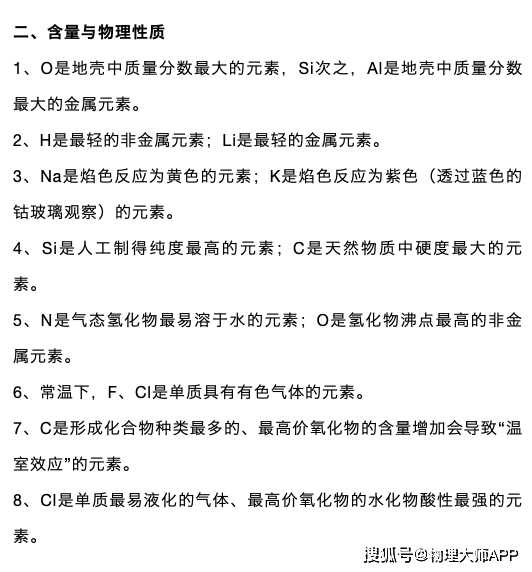 二、含量与物理性质

1、O是地壳中质量分数最大的元素，Si次之，Al是地壳中质量分数最大的金属元素。

2、H是最轻的非金属元素；Li是最轻的金属元素。

3、Na是焰色反应为黄色的元素；K是焰色反应为紫色（透过蓝色的钴玻璃观察）的元素。

4、Si是人工制得纯度最高的元素；C是天然物质中硬度最大的元素。

5、N是气态氢化物最易溶于水的元素；O是氢化物沸点最高的非金属元素。

6、常温下，F、Cl是单质具有有色气体的元素。

7、C是形成化合物种类最多的、最高价氧化物的含量增加会导致“温室效应”的元素。

8、Cl是单质最易液化的气体、最高价氧化物的水化物酸性最强的元素。

搜狐号@物理大师APP